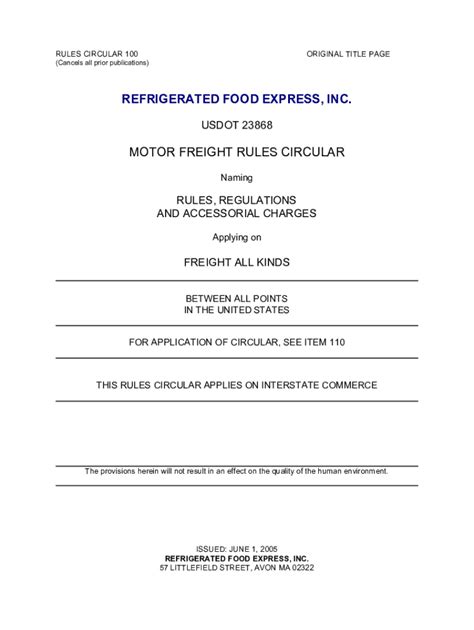 RULES CIRCULAR 100
(Cancels all prior publications)

ORIGINAL TITLE PAGE

REFRIGERATED FOOD EXPRESS, INC.

USDOT 23868

MOTOR FREIGHT RULES CIRCULAR

Naming

RULES, REGULATIONS
AND ACCESSORIAL CHARGES

Applying on

FREIGHT ALL KINDS

BETWEEN ALL POINTS
IN THE UNITED STATES

FOR APPLICATION OF CIRCULAR, SEE ITEM 110

THIS RULES CIRCULAR APPLIES ON INTERSTATE COMMERCE

The provisions herein will not result in an effect on the quality of the human environment.

ISSUED: JUNE 1, 2005
REFRIGERATED FOOD EXPRESS, INC.
57 LITTLEFIELD STREET, AVON MA 02322